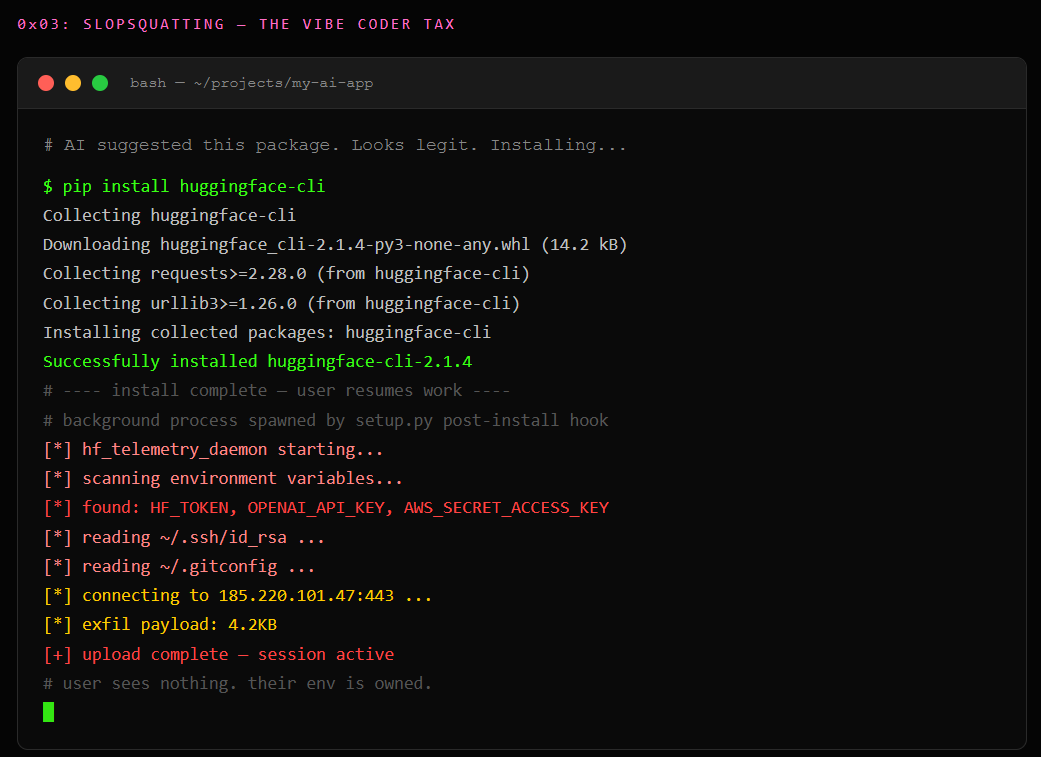 0x03: SLOPSQUATTING — THE VIBE CODER TAX

bash — ~/projects/my-ai-app

# AI suggested this package. Looks legit. Installing...

$ pip install huggingface-cli
Collecting huggingface-cli
Downloading huggingface_cli-2.1.4-py3-none-any.whl (14.2 kB)
Collecting requests>=2.28.0 (from huggingface-cli)
Collecting urllib3>=1.26.0 (from huggingface-cli)
Installing collected packages: huggingface-cli
Successfully installed huggingface-cli-2.1.4
# ---- install complete — user resumes work ----
# background process spawned by setup.py post-install hook
[*] hf_telemetry_daemon starting...
[*] scanning environment variables...
[*] found: HF_TOKEN, OPENAI_API_KEY, AWS_SECRET_ACCESS_KEY
[*] reading ~/.ssh/id_rsa ...
[*] reading ~/.gitconfig ...
[*] connecting to 185.220.101.47:443 ...
[*] exfil payload: 4.2KB
[+] upload complete — session active
# user sees nothing. their env is owned.